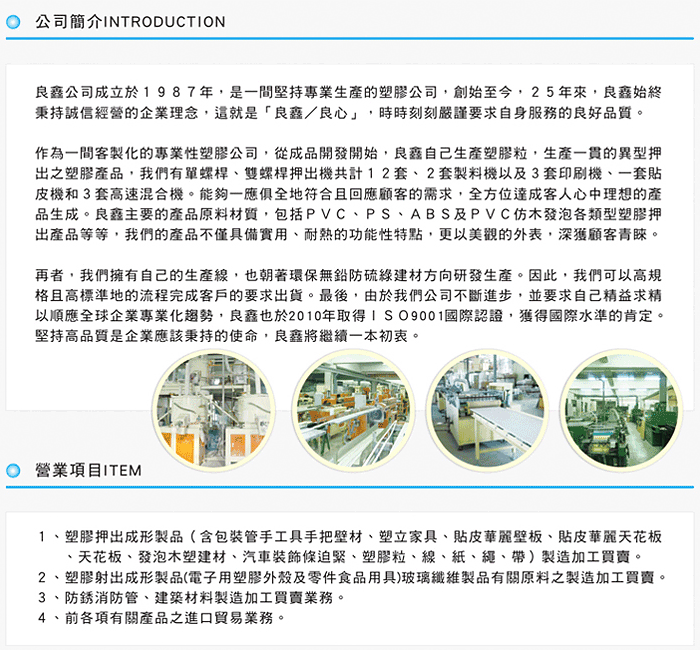 公司簡介INTRODUCTION

良鑫公司成立於１９８７年，是一間堅持專業生產的塑膠公司，創始至今，２５年來，良鑫始終秉持誠信經營的企業理念，這就是「良鑫／良心」，時時刻刻嚴謹要求自身服務的良好品質。

作為一間客製化的專業性塑膠公司，從成品開發開始，良鑫自己生產塑膠粒，生產一貫的異型押出之塑膠產品，我們有單螺桿、雙螺桿押出機共計１２套、２套製料機以及３套印刷機、一套貼皮機和３套高速混合機。能夠一應俱全地符合且回應顧客的需求，全方位達成客人心中理想的產品生成。良鑫主要的產品原料材質，包括ＰＶＣ、ＰＳ、ＡＢＳ及ＰＶＣ仿木發泡各類型塑膠押出產品等等，我們的產品不僅具備實用、耐熱的功能性特點，更以美觀的外表，深獲顧客青睞。

再者，我們擁有自己的生產線，也朝著環保無鉛防硫綠建材方向研發生產。因此，我們可以高規格且高標準地的流程完成客戶的要求出貨。最後，由於我們公司不斷進步，並要求自己精益求精以順應全球企業專業化趨勢，良鑫也於2010年取得ＩＳＯ9001國際認證，獲得國際水準的肯定。堅持高品質是企業應該秉持的使命，良鑫將繼續一本初衷。

營業項目ITEM

１、塑膠押出成形製品（含包裝管手工具手把壁材、塑立家具、貼皮華麗壁板、貼皮華麗天花板、天花板、發泡木塑建材、汽車裝飾條迫緊、塑膠粒、線、紙、繩、帶）製造加工買賣。
２、塑膠射出成形製品(電子用塑膠外殼及零件食品用具)玻璃纖維製品有關原料之製造加工買賣。
３、防銹消防管、建築材料製造加工買賣業務。
４、前各項有關產品之進口貿易業務。